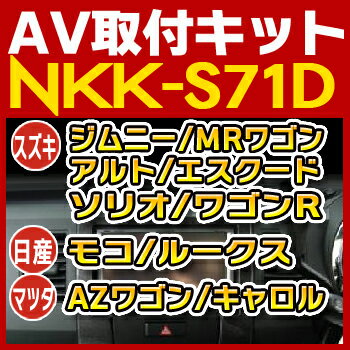 AV取付キット
NKK-S71D

スズキ
ジムニー/MRワゴン
アルト/エスクード
ソリオ/ワゴンR

日産
モコ/ルークス

マツダ
AZワゴン/キャロル